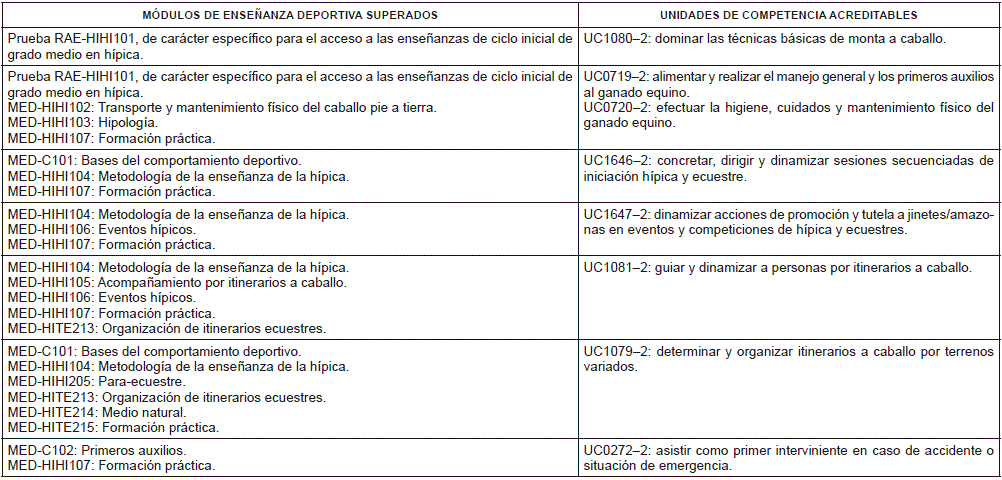 | MÓDULOS DE ENSEÑANZA DEPORTIVA SUPERADOS | UNIDADES DE COMPETENCIA ACREDITABLES |
|---|---|
| Prueba RAE-HIHI101, de carácter específico para el acceso a las enseñanzas de ciclo inicial de grado medio en hípica. | UC1080–2: dominar las técnicas básicas de monta a caballo. |
| Prueba RAE-HIHI101, de carácter específico para el acceso a las enseñanzas de ciclo inicial de grado medio en hípica. MED-HIHI102: Transporte y mantenimiento físico del caballo pie a tierra. MED-HIHI103: Hipología. MED-HIHI107: Formación práctica. | UC0719–2: alimentar y realizar el manejo general y los primeros auxilios al ganado equino. UC0720–2: efectuar la higiene, cuidados y mantenimiento físico del ganado equino. |
| MED-C101: Bases del comportamiento deportivo. MED-HIHI104: Metodología de la enseñanza de la hípica. MED-HIHI107: Formación práctica. | UC1646–2: concretar, dirigir y dinamizar sesiones secuenciadas de iniciación hípica y ecuestre. |
| MED-HIHI104: Metodología de la enseñanza de la hípica. MED-HIHI106: Eventos hípicos. MED-HIHI107: Formación práctica. | UC1647–2: dinamizar acciones de promoción y tutela a jinetes/amazonas en eventos y competiciones de hípica y ecuestres. |
| MED-HIHI104: Metodología de la enseñanza de la hípica. MED-HIHI105: Acompañamiento por itinerarios a caballo. MED-HIHI106: Eventos hípicos. MED-HIHI107: Formación práctica. MED-HITE213: Organización de itinerarios ecuestres. | UC1081–2: guiar y dinamizar a personas por itinerarios a caballo. |
| MED-C101: Bases del comportamiento deportivo. MED-HIHI104: Metodología de la enseñanza de la hípica. MED-HIHI205: Para-ecuestre. MED-HITE213: Organización de itinerarios ecuestres. MED-HITE214: Medio natural. MED-HITE215: Formación práctica. | UC1079–2: determinar y organizar itinerarios a caballo por terrenos variados. |
| MED-C102: Primeros auxilios. MED-HIHI107: Formación práctica. | UC0272–2: asistir como primer interviniente en caso de accidente o situación de emergencia. |